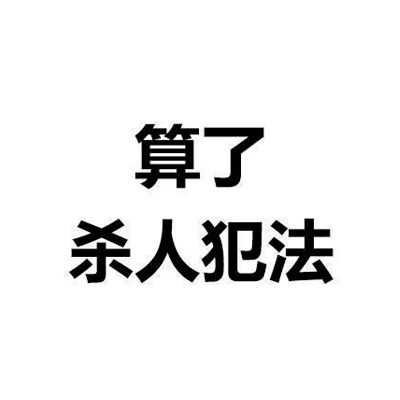 算了
杀人犯法